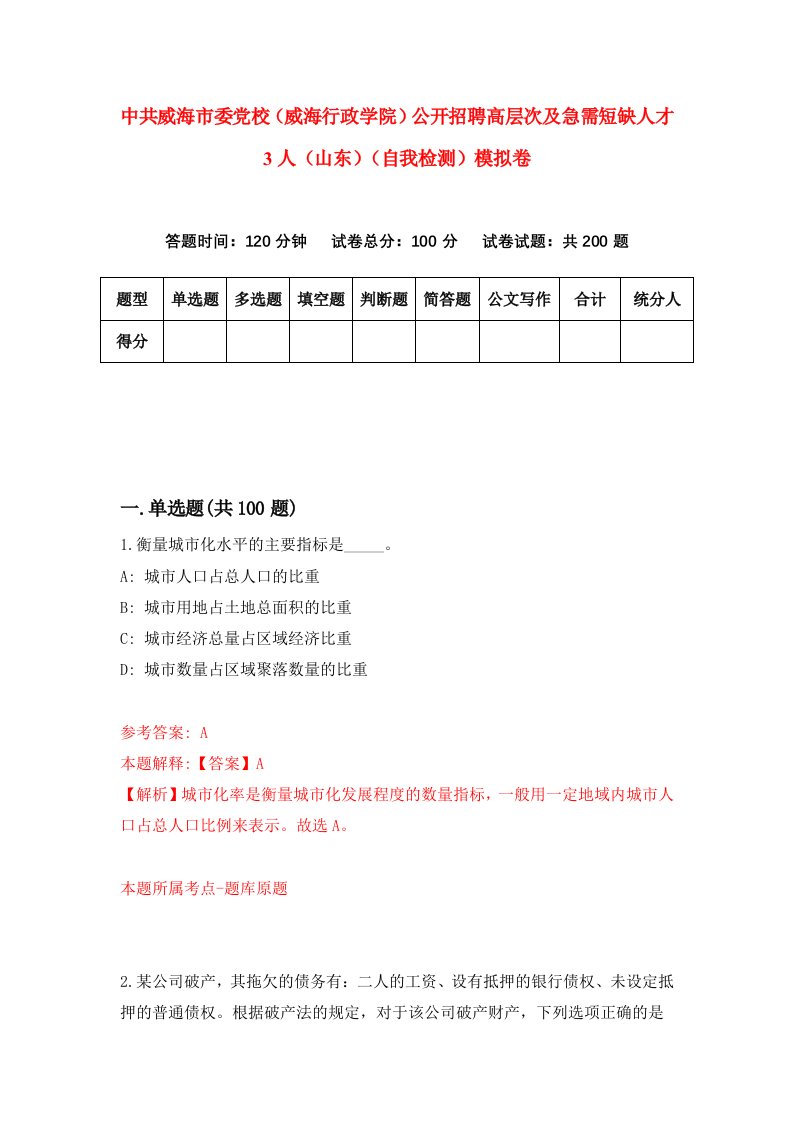 中共威海市委党校（威海行政学院）公开招聘高层次及急需短缺人才3人（山东）（自我检测）模拟卷

答题时间：120分钟　试卷总分：100分　试卷试题：共200题

| 题型 | 单选题 | 多选题 | 填空题 | 判断题 | 简答题 | 公文写作 | 合计 | 统分人 |
|---|---|---|---|---|---|---|---|---|
| 得分 | | | | | | | | |

一.单选题(共100题)

1.衡量城市化水平的主要指标是_____。
A: 城市人口占总人口的比重
B: 城市用地占土地总面积的比重
C: 城市经济总量占区域经济比重
D: 城市数量占区域聚落数量的比重

参考答案: A
本题解释:【答案】A
【解析】城市化率是衡量城市化发展程度的数量指标，一般用一定地域内城市人口占总人口比例来表示。故选A。

本题所属考点-题库原题

2.某公司破产，其拖欠的债务有：二人的工资、设有抵押的银行债权、未设定抵押的普通债权。根据破产法的规定，对于该公司破产财产，下列选项正确的是